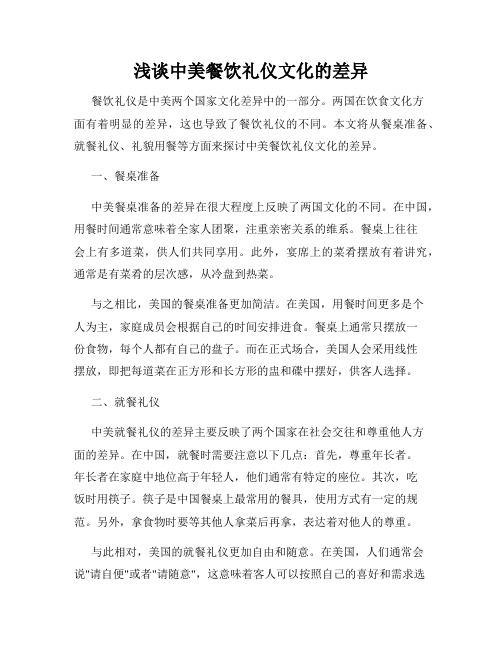 浅谈中美餐饮礼仪文化的差异

餐饮礼仪是中美两个国家文化差异中的一部分。两国在饮食文化方面有着明显的差异，这也导致了餐饮礼仪的不同。本文将从餐桌准备、就餐礼仪、礼貌用餐等方面来探讨中美餐饮礼仪文化的差异。

一、餐桌准备

中美餐桌准备的差异在很大程度上反映了两国文化的不同。在中国，用餐时间通常意味着全家人团聚，注重亲密关系的维系。餐桌上往往会上有多道菜，供人们共同享用。此外，宴席上的菜肴摆放有着讲究，通常是有菜肴的层次感，从冷盘到热菜。

与之相比，美国的餐桌准备更加简洁。在美国，用餐时间更多是个人为主，家庭成员会根据自己的时间安排进食。餐桌上通常只摆放一份食物，每个人都有自己的盘子。而在正式场合，美国人会采用线性摆放，即把每道菜在正方形和长方形的盅和碟中摆好，供客人选择。

二、就餐礼仪

中美就餐礼仪的差异主要反映了两个国家在社会交往和尊重他人方面的差异。在中国，就餐时需要注意以下几点：首先，尊重年长者。年长者在家庭中地位高于年轻人，他们通常有特定的座位。其次，吃饭时用筷子。筷子是中国餐桌上最常用的餐具，使用方式有一定的规范。另外，拿食物时要等其他人拿菜后再拿，表达着对他人的尊重。

与此相对，美国的就餐礼仪更加自由和随意。在美国，人们通常会说"请自便"或者"请随意"，这意味着客人可以按照自己的喜好和需求选